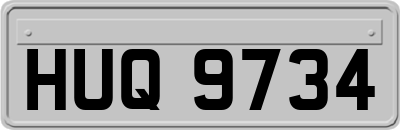 HUQ 9734